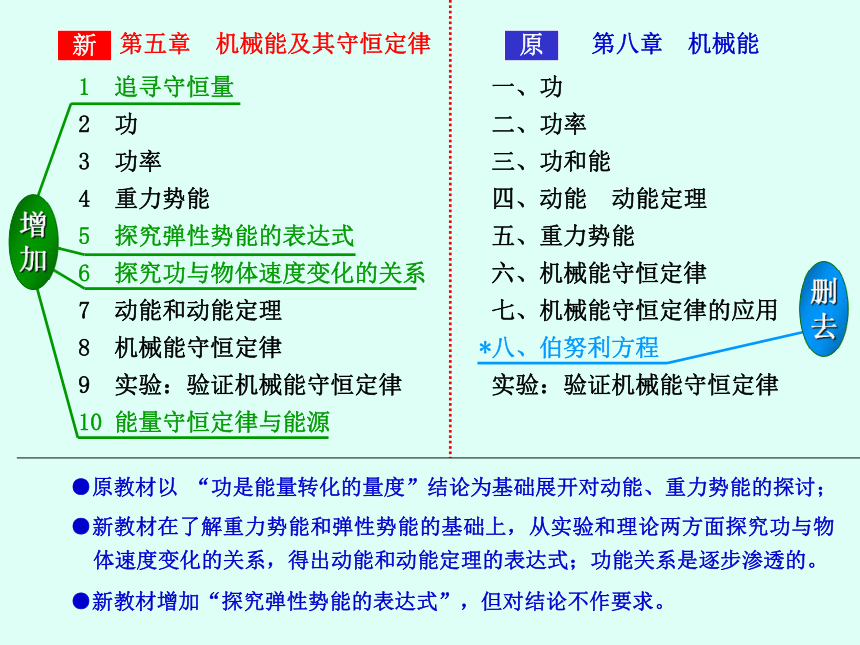 新 第五章 机械能及其守恒定律

1 追寻守恒量
2 功
3 功率
4 重力势能
5 探究弹性势能的表达式
6 探究功与物体速度变化的关系
7 动能和动能定理
8 机械能守恒定律
9 实验：验证机械能守恒定律
10 能量守恒定律与能源

增加

原 第八章 机械能

一、功
二、功率
三、功和能
四、动能 动能定理
五、重力势能
六、机械能守恒定律
七、机械能守恒定律的应用
*八、伯努利方程
实验：验证机械能守恒定律

删去

●原教材以 “功是能量转化的量度”结论为基础展开对动能、重力势能的探讨；

●新教材在了解重力势能和弹性势能的基础上，从实验和理论两方面探究功与物体速度变化的关系，得出动能和动能定理的表达式；功能关系是逐步渗透的。

●新教材增加“探究弹性势能的表达式”，但对结论不作要求。